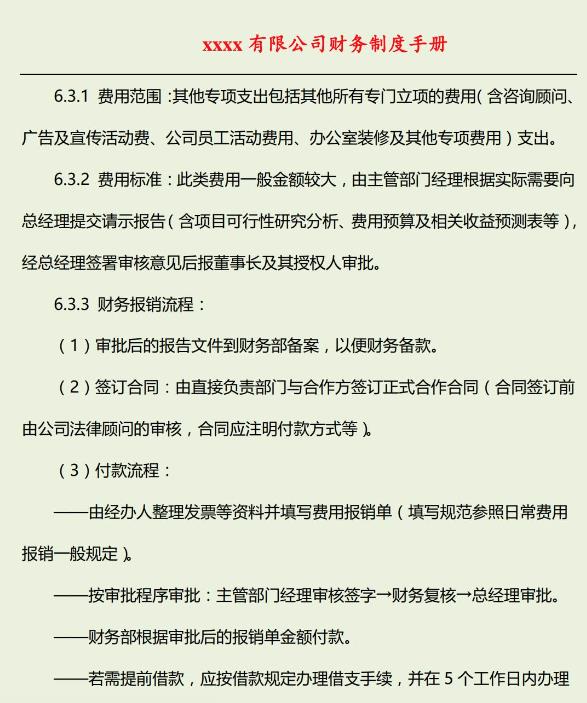 xxxx 有限公司财务制度手册

6.3.1 费用范围：其他专项支出包括其他所有专门立项的费用（含咨询顾问、广告及宣传活动费、公司员工活动费用、办公室装修及其他专项费用）支出。

6.3.2 费用标准：此类费用一般金额较大，由主管部门经理根据实际需要向总经理提交请示报告（含项目可行性研究分析、费用预算及相关收益预测表等），经总经理签署审核意见后报董事长及其授权人审批。

6.3.3 财务报销流程：

（1）审批后的报告文件到财务部备案，以便财务备款。

（2）签订合同：由直接负责部门与合作方签订正式合作合同（合同签订前由公司法律顾问的审核，合同应注明付款方式等）。

（3）付款流程：

——由经办人整理发票等资料并填写费用报销单（填写规范参照日常费用报销一般规定）。

——按审批程序审批：主管部门经理审核签字→财务复核→总经理审批。

——财务部根据审批后的报销单金额付款。

——若需提前借款，应按借款规定办理借支手续，并在 5 个工作日内办理